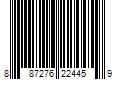 8 87276 22445 9